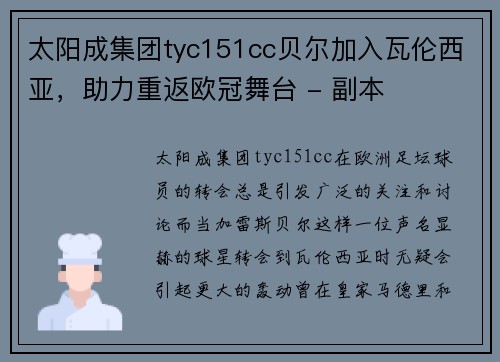 太阳成集团tyc151cc贝尔加入瓦伦西亚，助力重返欧冠舞台 - 副本

太阳成集团tyc151cc在欧洲足坛球员的转会总是引发广泛的关注和讨论而当加雷斯贝尔这样一位声名显赫的球星转会到瓦伦西亚时无疑会引起更大的轰动曾在皇家马德里和